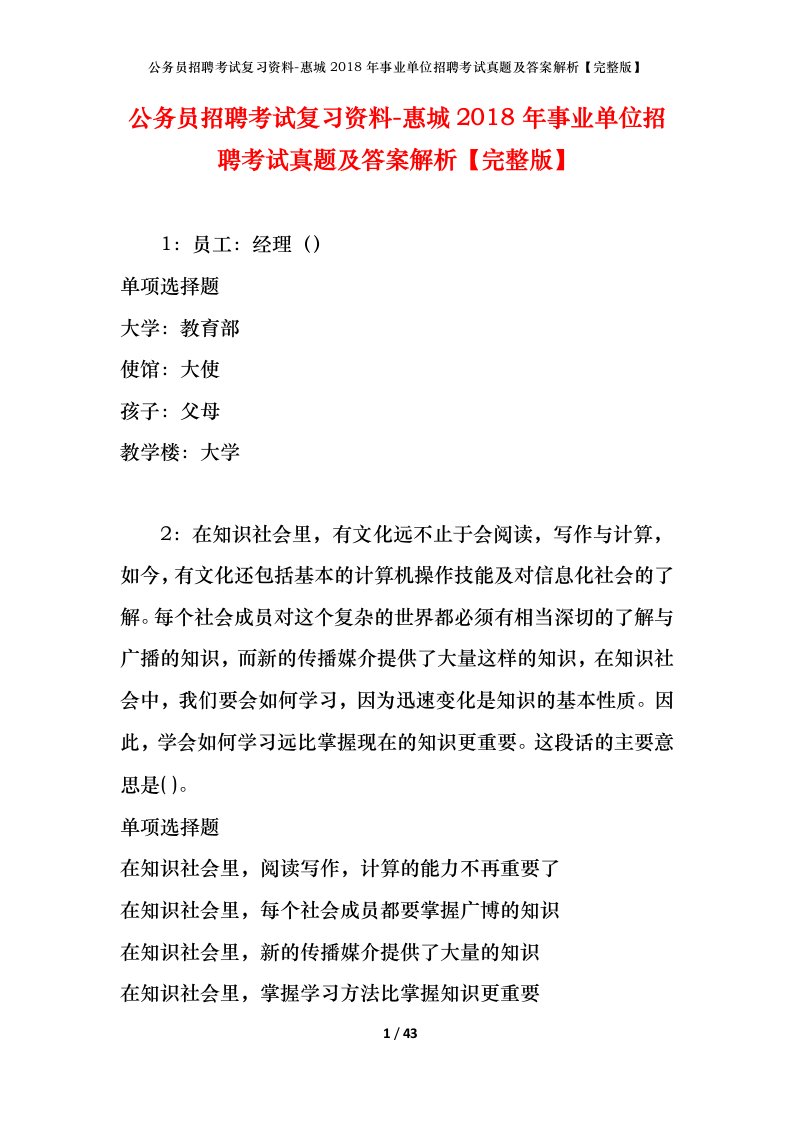 公务员招聘考试复习资料-惠城 2018 年事业单位招聘考试真题及答案解析【完整版】

公务员招聘考试复习资料-惠城 2018 年事业单位招聘考试真题及答案解析【完整版】

1：员工：经理（）

单项选择题

大学：教育部

使馆：大使

孩子：父母

教学楼：大学

2：在知识社会里，有文化远不止于会阅读，写作与计算，如今，有文化还包括基本的计算机操作技能及对信息化社会的了解。每个社会成员对这个复杂的世界都必须有相当深切的了解与广播的知识，而新的传播媒介提供了大量这样的知识，在知识社会中，我们要会如何学习，因为迅速变化是知识的基本性质。因此，学会如何学习远比掌握现在的知识更重要。这段话的主要意思是( )。

单项选择题

在知识社会里，阅读写作，计算的能力不再重要了

在知识社会里，每个社会成员都要掌握广博的知识

在知识社会里，新的传播媒介提供了大量的知识

在知识社会里，掌握学习方法比掌握知识更重要

1 / 43